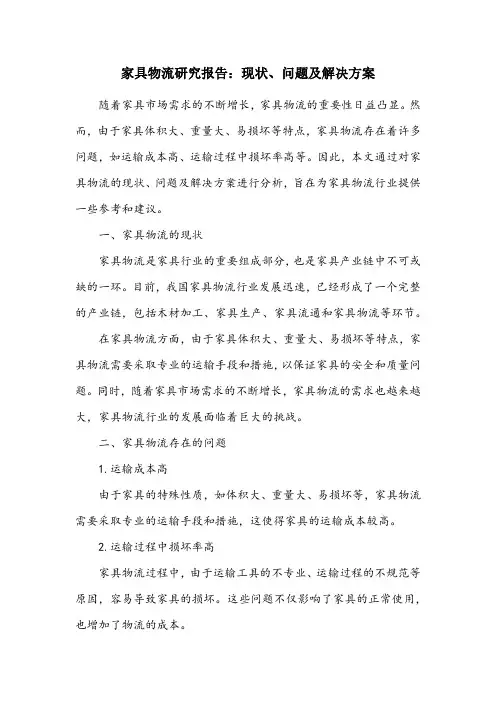 家具物流研究报告：现状、问题及解决方案

随着家具市场需求的不断增长，家具物流的重要性日益凸显。然而，由于家具体积大、重量大、易损坏等特点，家具物流存在着许多问题，如运输成本高、运输过程中损坏率高等。因此，本文通过对家具物流的现状、问题及解决方案进行分析，旨在为家具物流行业提供一些参考和建议。

一、家具物流的现状

家具物流是家具行业的重要组成部分，也是家具产业链中不可或缺的一环。目前，我国家具物流行业发展迅速，已经形成了一个完整的产业链，包括木材加工、家具生产、家具流通和家具物流等环节。

在家具物流方面，由于家具体积大、重量大、易损坏等特点，家具物流需要采取专业的运输手段和措施，以保证家具的安全和质量问题。同时，随着家具市场需求的不断增长，家具物流的需求也越来越大，家具物流行业的发展面临着巨大的挑战。

二、家具物流存在的问题

1. 运输成本高

由于家具的特殊性质，如体积大、重量大、易损坏等，家具物流需要采取专业的运输手段和措施，这使得家具的运输成本较高。

2. 运输过程中损坏率高

家具物流过程中，由于运输工具的不专业、运输过程的不规范等原因，容易导致家具的损坏。这些问题不仅影响了家具的正常使用，也增加了物流的成本。